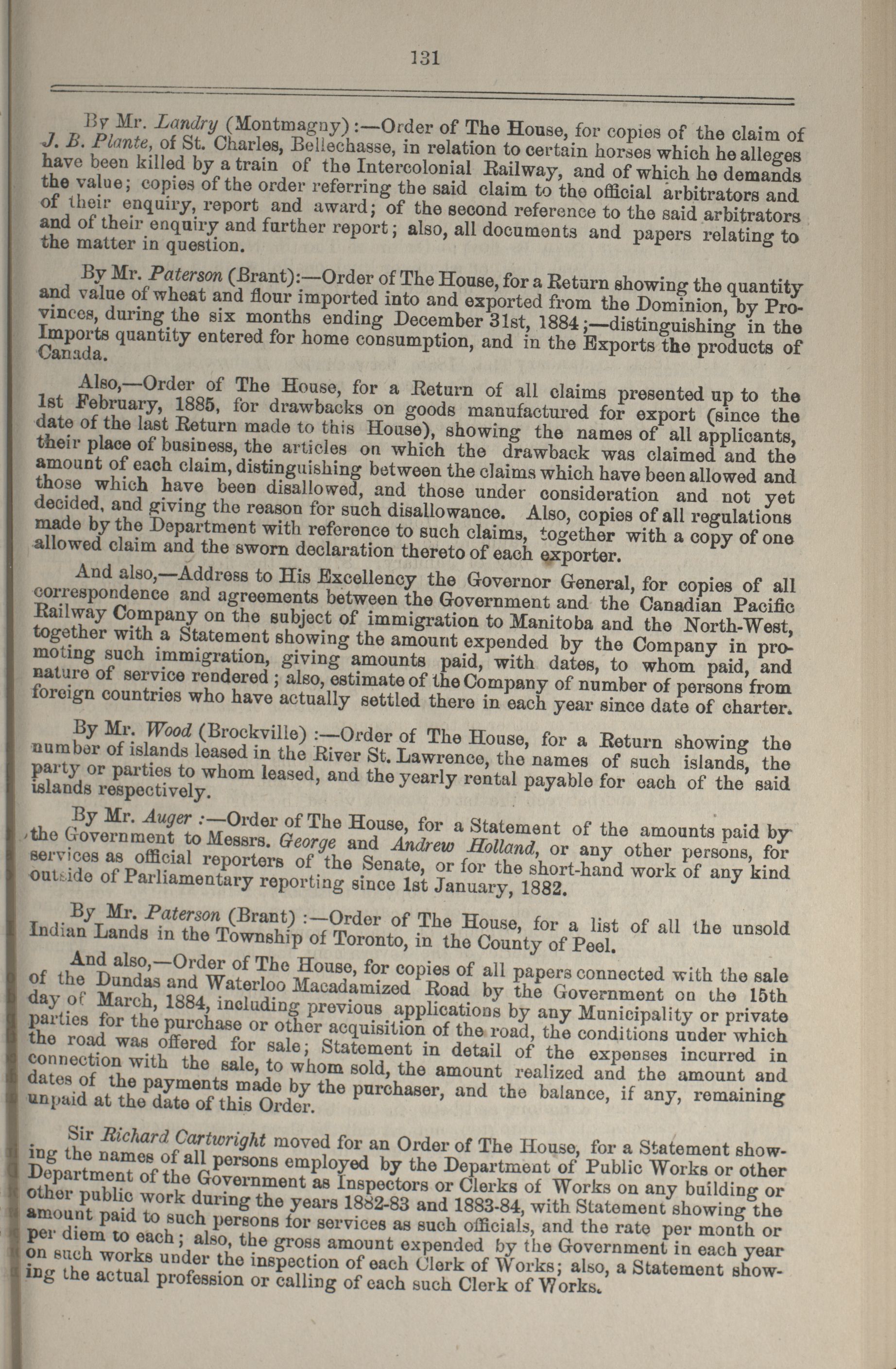 131

By Mr. Landry (Montmagny):—Order of The House, for copies of the claim of J. B. Plante, of St. Charles, Bellechasse, in relation to certain horses which he alleges have been killed by a train of the Intercolonial Railway, and of which he demands the value; copies of the order referring the said claim to the official arbitrators and of their enquiry, report and award; of the second reference to the said arbitrators and of their enquiry and further report; also, all documents and papers relating to the matter in question.

By Mr. Paterson (Brant):—Order of The House, for a Return showing the quantity and value of wheat and flour imported into and exported from the Dominion, by Provinces, during the six months ending December 31st, 1884;—distinguishing in the Imports quantity entered for home consumption, and in the Exports the products of Canada.

Also,—Order of The House, for a Return of all claims presented up to the 1st February, 1885, for drawbacks on goods manufactured for export (since the date of the last Return made to this House), showing the names of all applicants, their place of business, the articles on which the drawback was claimed and the amount of each claim, distinguishing between the claims which have been allowed and those which have been disallowed, and those under consideration and not yet decided, and giving the reason for such disallowance. Also, copies of all regulations made by the Department with reference to such claims, together with a copy of one allowed claim and the sworn declaration thereto of each exporter.

And also,—Address to His Excellency the Governor General, for copies of all correspondence and agreements between the Government and the Canadian Pacific Railway Company on the subject of immigration to Manitoba and the North-West, together with a Statement showing the amount expended by the Company in promoting such immigration, giving amounts paid, with dates, to whom paid, and nature of service rendered; also, estimate of the Company of number of persons from foreign countries who have actually settled there in each year since date of charter.

By Mr. Wood (Brockville):—Order of The House, for a Return showing the number of islands leased in the River St. Lawrence, the names of such islands, the party or parties to whom leased, and the yearly rental payable for each of the said islands respectively.

By Mr. Auger:—Order of The House, for a Statement of the amounts paid by the Government to Messrs. George and Andrew Holland, or any other persons, for services as official reporters of the Senate, or for the short-hand work of any kind outside of Parliamentary reporting since 1st January, 1882.

By Mr. Paterson (Brant):—Order of The House, for a list of all the unsold Indian Lands in the Township of Toronto, in the County of Peel.

And also,—Order of The House, for copies of all papers connected with the sale of the Dundas and Waterloo Macadamized Road by the Government on the 15th day of March, 1884, including previous applications by any Municipality or private parties for the purchase or other acquisition of the road, the conditions under which the road was offered for sale; Statement in detail of the expenses incurred in connection with the sale, to whom sold, the amount realized and the amount and dates of the payments made by the purchaser, and the balance, if any, remaining unpaid at the date of this Order.

Sir Richard Cartwright moved for an Order of The House, for a Statement showing the names of all persons employed by the Department of Public Works or other Department of the Government as Inspectors or Clerks of Works on any building or other public work during the years 1882-83 and 1883-84, with Statement showing the amount paid to such persons for services as such officials, and the rate per month or per diem to each; also, the gross amount expended by the Government in each year on such works under the inspection of each Clerk of Works; also, a Statement showing the actual profession or calling of each such Clerk of Works.